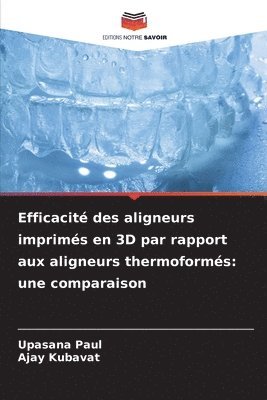 EDITIONS NOTRE SAVOIR

Efficacité des aligneurs imprimés en 3D par rapport aux aligneurs thermoformés: une comparaison

Upasana Paul
Ajay Kubavat